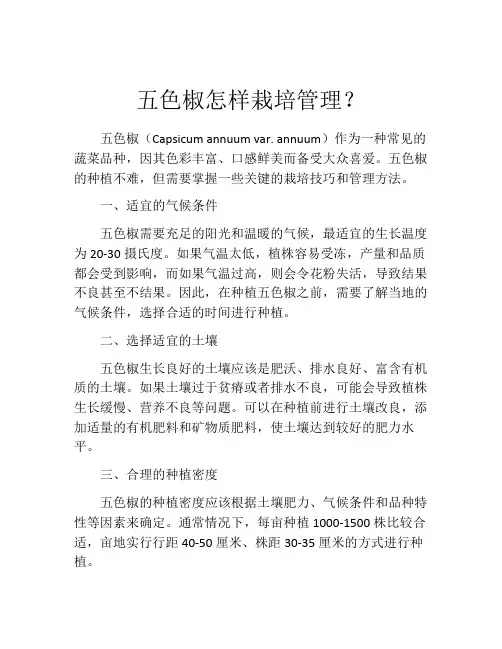 五色椒怎样栽培管理？

五色椒（Capsicum annuum var. annuum）作为一种常见的蔬菜品种，因其色彩丰富、口感鲜美而备受大众喜爱。五色椒的种植不难，但需要掌握一些关键的栽培技巧和管理方法。

一、适宜的气候条件

五色椒需要充足的阳光和温暖的气候，最适宜的生长温度为 20-30 摄氏度。如果气温太低，植株容易受冻，产量和品质都会受到影响，而如果气温过高，则会令花粉失活，导致结果不良甚至不结果。因此，在种植五色椒之前，需要了解当地的气候条件，选择合适的时间进行种植。

二、选择适宜的土壤

五色椒生长良好的土壤应该是肥沃、排水良好、富含有机质的土壤。如果土壤过于贫瘠或者排水不良，可能会导致植株生长缓慢、营养不良等问题。可以在种植前进行土壤改良，添加适量的有机肥料和矿物质肥料，使土壤达到较好的肥力水平。

三、合理的种植密度

五色椒的种植密度应该根据土壤肥力、气候条件和品种特性等因素来确定。通常情况下，每亩种植 1000-1500 株比较合适，亩地实行行距 40-50 厘米、株距 30-35 厘米的方式进行种植。